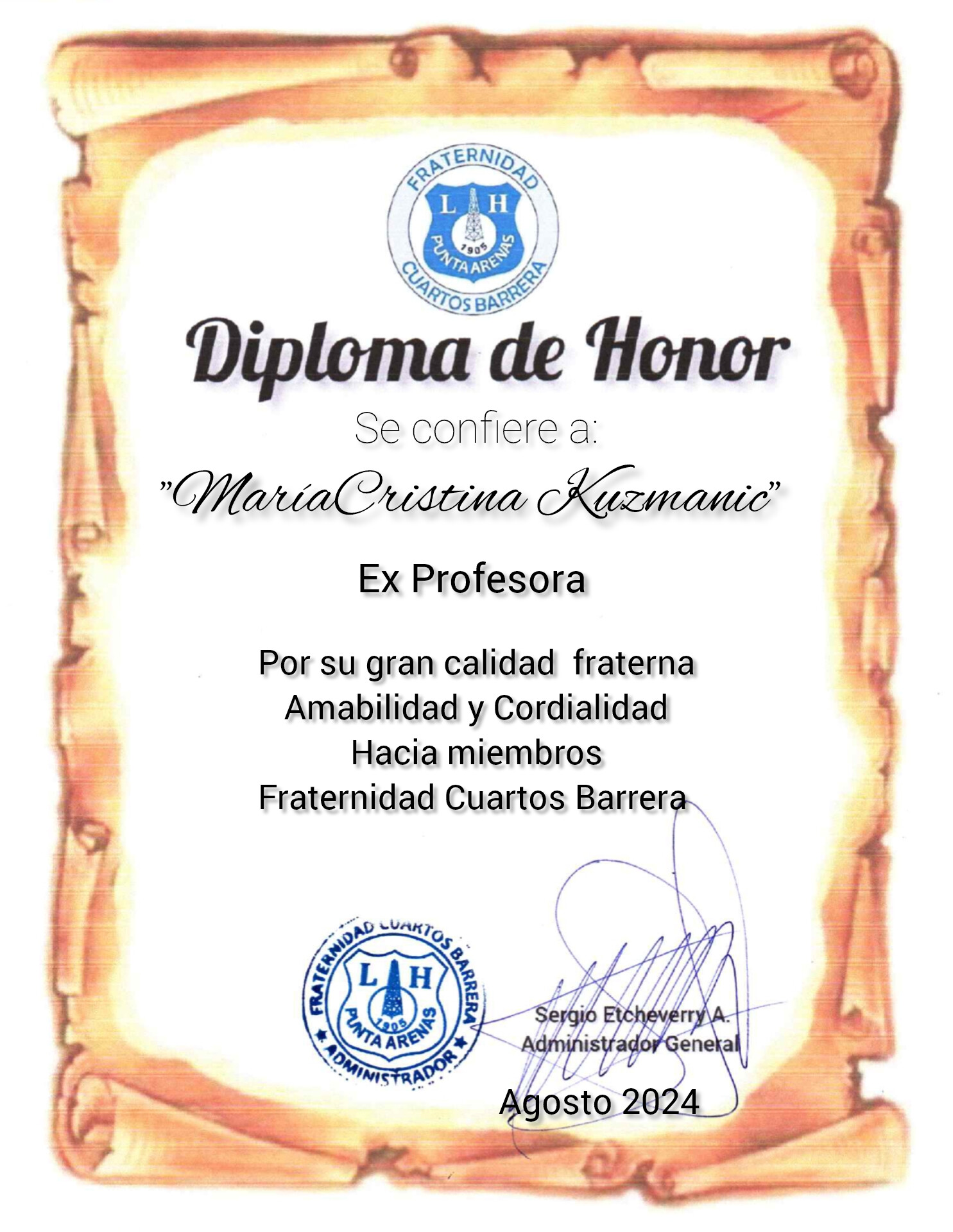 FRATERNIDAD
L H
1905
PUNTA ARENAS
CUARTOS BARRERA

Diploma de Honor

Se confiere a:

"MaríaCristina Kuzmanic"

Ex Profesora

Por su gran calidad fraterna
Amabilidad y Cordialidad
Hacia miembros
Fraternidad Cuartos Barrera

FRATERNIDAD CUARTOS BARRERA
L H
1905
PUNTA ARENAS
ADMINISTRADOR

Sergio Etcheverry A.
Administrador General

Agosto 2024